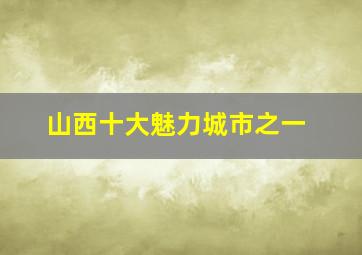 山西十大魅力城市之一